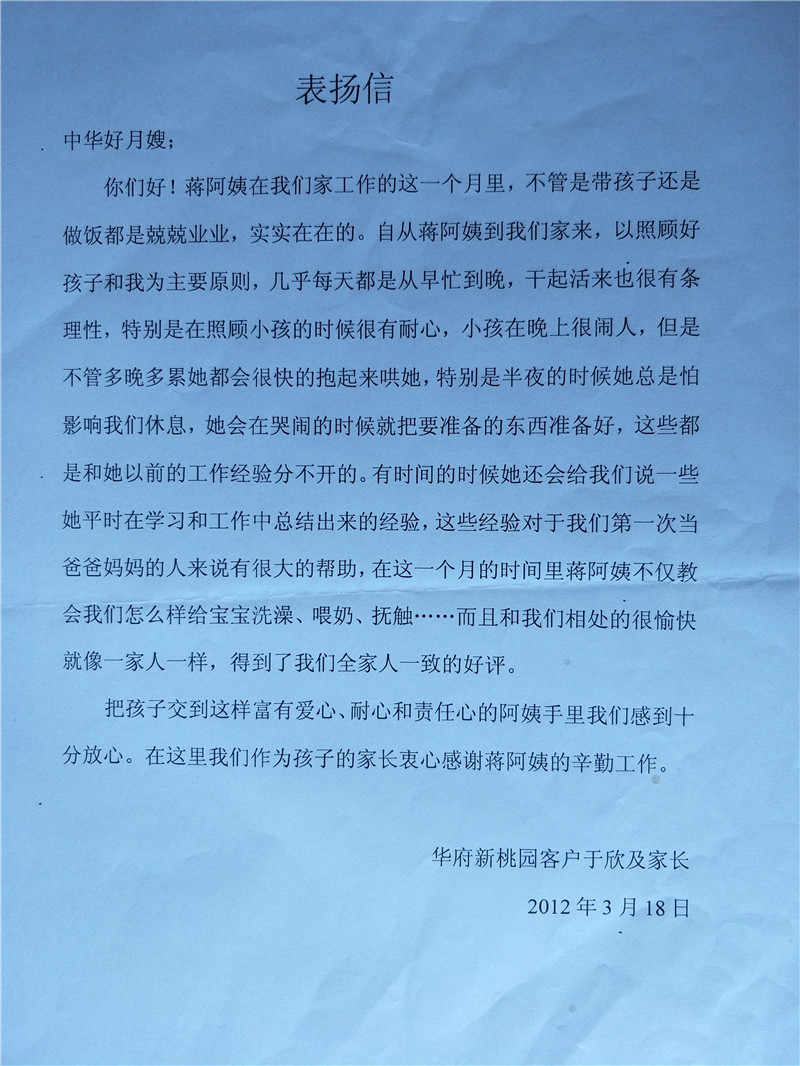 表扬信

中华好月嫂；

你们好！蒋阿姨在我们家工作的这一个月里，不管是带孩子还是做饭都是兢兢业业，实实在在的。自从蒋阿姨到我们家来，以照顾好孩子和我为主要原则，几乎每天都是从早忙到晚，干起活来也很有条理性，特别是在照顾小孩的时候很有耐心，小孩在晚上很闹人，但是不管多晚多累她都会很快的抱起来哄她，特别是半夜的时候她总是怕影响我们休息，她会在哭闹的时候就把要准备的东西准备好，这些都是和她以前的工作经验分不开的。有时间的时候她还会给我们说一些她平时在学习和工作中总结出来的经验，这些经验对于我们第一次当爸爸妈妈的人来说有很大的帮助，在这一个月的时间里蒋阿姨不仅教会我们怎么样给宝宝洗澡、喂奶、抚触……而且和我们相处的很愉快就像一家人一样，得到了我们全家人一致的好评。

把孩子交到这样富有爱心、耐心和责任心的阿姨手里我们感到十分放心。在这里我们作为孩子的家长衷心感谢蒋阿姨的辛勤工作。

华府新桃园客户于欣及家长

2012 年 3 月 18 日